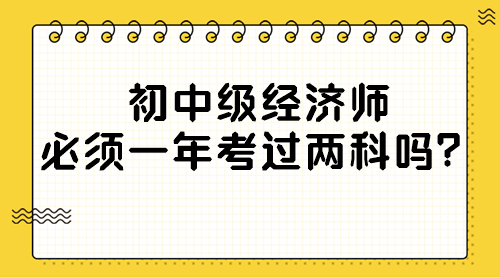 初中级经济师
必须一年考过两科吗?